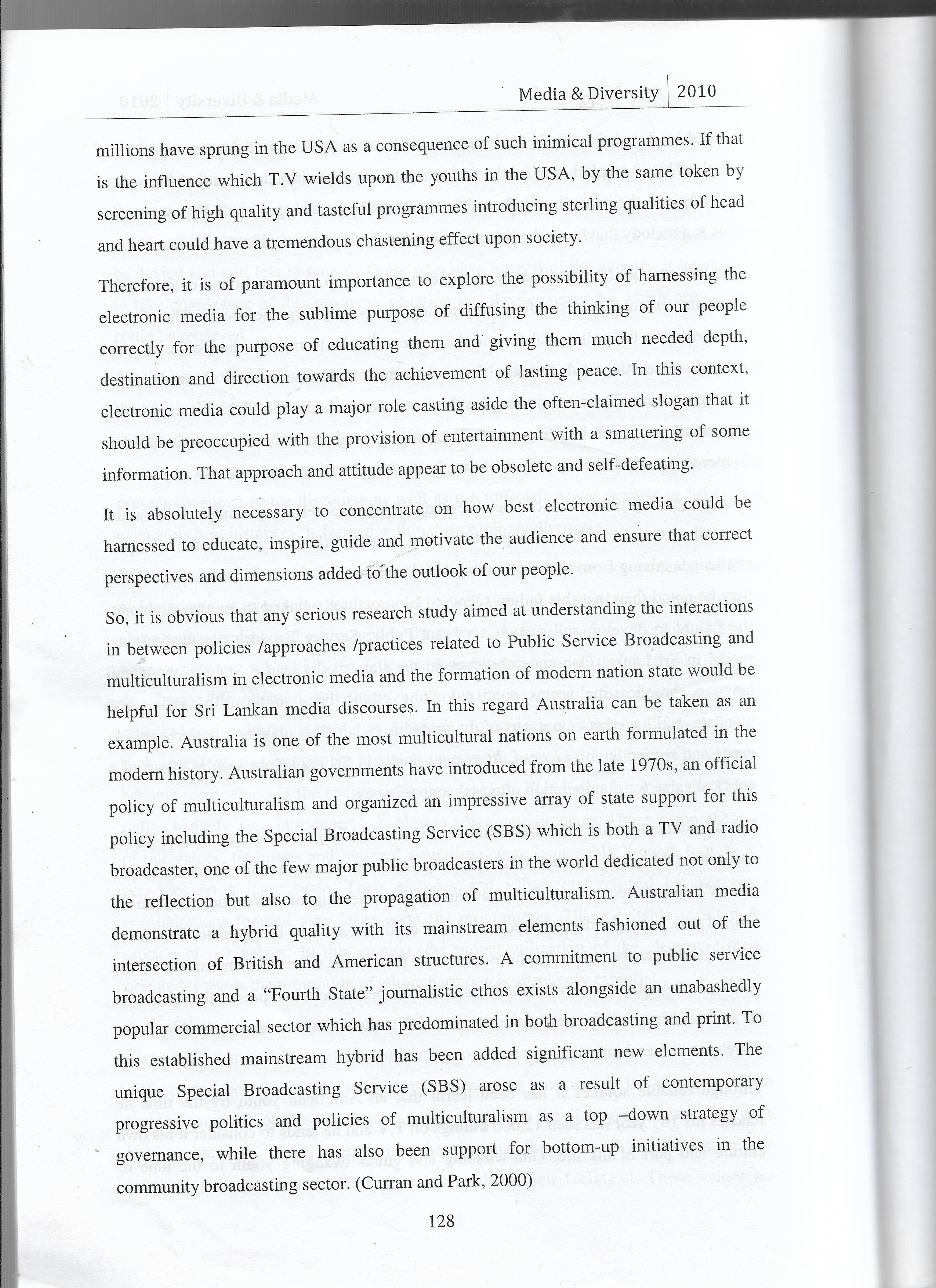 Media & Diversity | 2010

millions have sprung in the USA as a consequence of such inimical programmes. If that is the influence which T.V wields upon the youths in the USA, by the same token by screening of high quality and tasteful programmes introducing sterling qualities of head and heart could have a tremendous chastening effect upon society.

Therefore, it is of paramount importance to explore the possibility of harnessing the electronic media for the sublime purpose of diffusing the thinking of our people correctly for the purpose of educating them and giving them much needed depth, destination and direction towards the achievement of lasting peace. In this context, electronic media could play a major role casting aside the often-claimed slogan that it should be preoccupied with the provision of entertainment with a smattering of some information. That approach and attitude appear to be obsolete and self-defeating.

It is absolutely necessary to concentrate on how best electronic media could be harnessed to educate, inspire, guide and motivate the audience and ensure that correct perspectives and dimensions added to the outlook of our people.

So, it is obvious that any serious research study aimed at understanding the interactions in between policies /approaches /practices related to Public Service Broadcasting and multiculturalism in electronic media and the formation of modern nation state would be helpful for Sri Lankan media discourses. In this regard Australia can be taken as an example. Australia is one of the most multicultural nations on earth formulated in the modern history. Australian governments have introduced from the late 1970s, an official policy of multiculturalism and organized an impressive array of state support for this policy including the Special Broadcasting Service (SBS) which is both a TV and radio broadcaster, one of the few major public broadcasters in the world dedicated not only to the reflection but also to the propagation of multiculturalism. Australian media demonstrate a hybrid quality with its mainstream elements fashioned out of the intersection of British and American structures. A commitment to public service broadcasting and a "Fourth State" journalistic ethos exists alongside an unabashedly popular commercial sector which has predominated in both broadcasting and print. To this established mainstream hybrid has been added significant new elements. The unique Special Broadcasting Service (SBS) arose as a result of contemporary progressive politics and policies of multiculturalism as a top –down strategy of governance, while there has also been support for bottom-up initiatives in the community broadcasting sector. (Curran and Park, 2000)

128